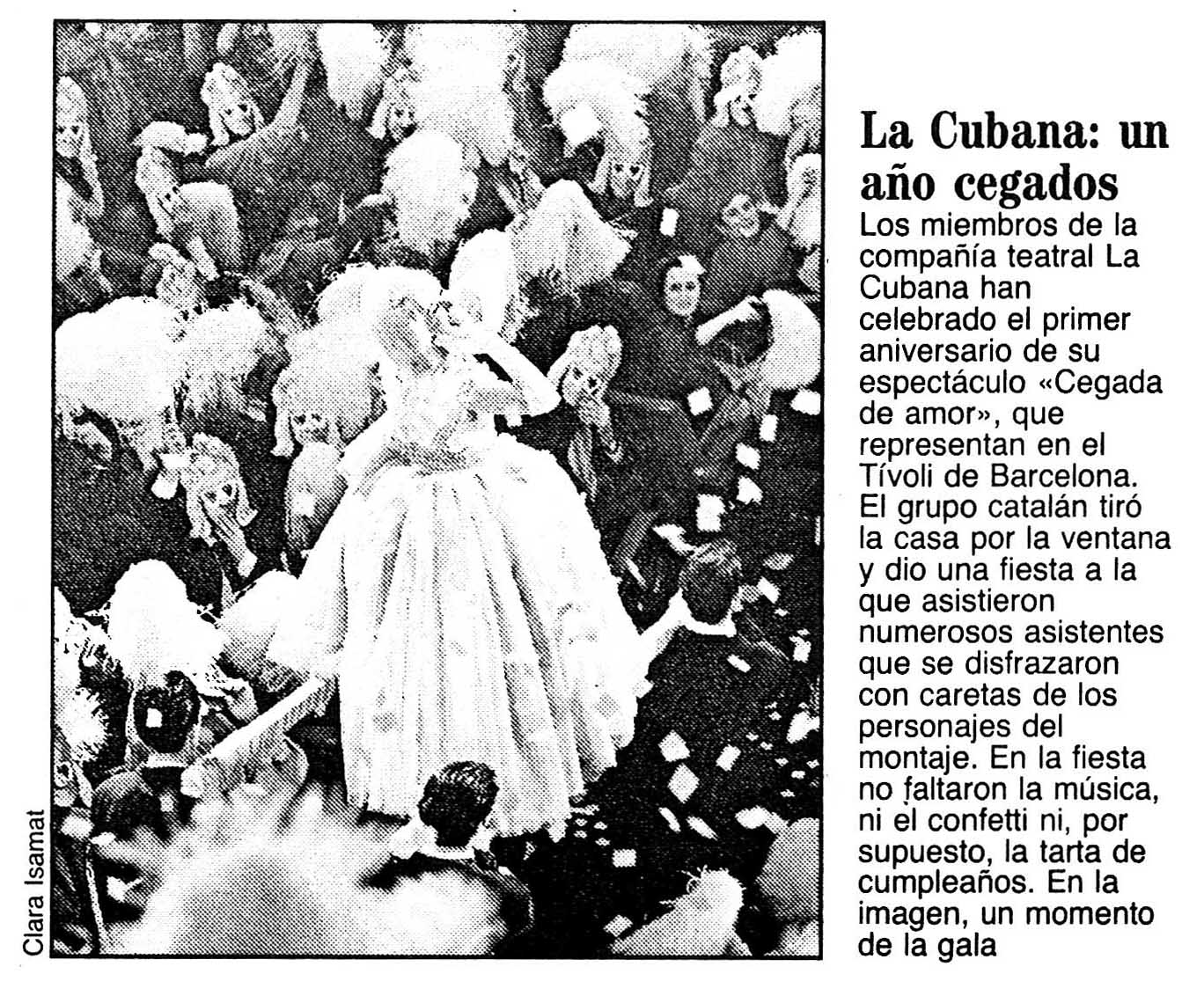 Clara Isamat

La Cubana: un año cegados

Los miembros de la compañía teatral La Cubana han celebrado el primer aniversario de su espectáculo «Cegada de amor», que representan en el Tívoli de Barcelona. El grupo catalán tiró la casa por la ventana y dio una fiesta a la que asistieron numerosos asistentes que se disfrazaron con caretas de los personajes del montaje. En la fiesta no faltaron la música, ni el confetti ni, por supuesto, la tarta de cumpleaños. En la imagen, un momento de la gala